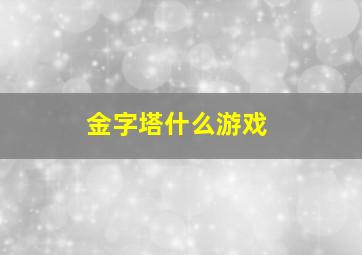 金字塔什么游戏